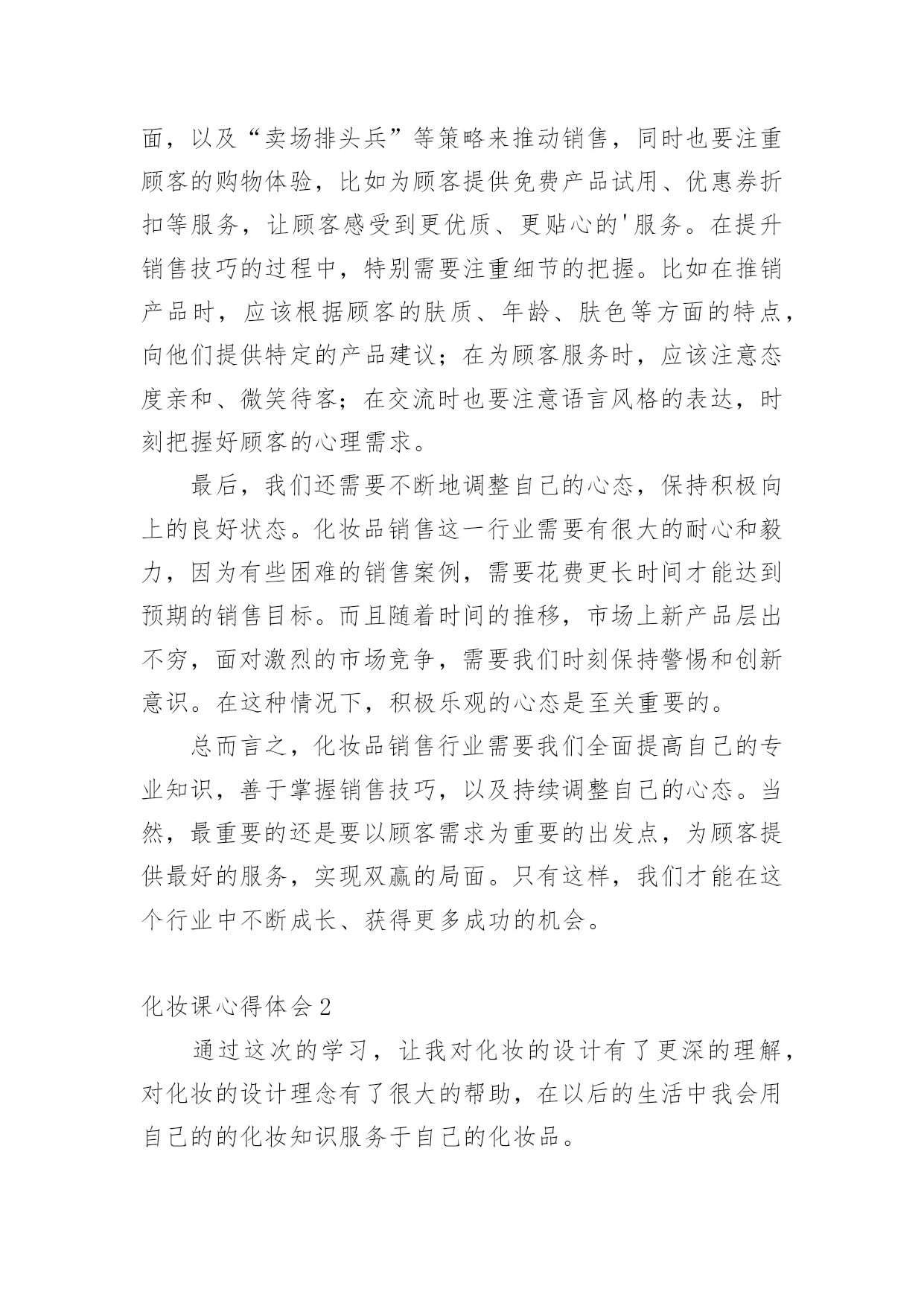 面，以及“卖场排头兵”等策略来推动销售，同时也要注重顾客的购物体验，比如为顾客提供免费产品试用、优惠券折扣等服务，让顾客感受到更优质、更贴心的'服务。在提升销售技巧的过程中，特别需要注重细节的把握。比如在推销产品时，应该根据顾客的肤质、年龄、肤色等方面的特点，向他们提供特定的产品建议；在为顾客服务时，应该注意态度亲和、微笑待客；在交流时也要注意语言风格的表达，时刻把握好顾客的心理需求。

最后，我们还需要不断地调整自己的心态，保持积极向上的良好状态。化妆品销售这一行业需要有很大的耐心和毅力，因为有些困难的销售案例，需要花费更长时间才能达到预期的销售目标。而且随着时间的推移，市场上新产品层出不穷，面对激烈的市场竞争，需要我们时刻保持警惕和创新意识。在这种情况下，积极乐观的心态是至关重要的。

总而言之，化妆品销售行业需要我们全面提高自己的专业知识，善于掌握销售技巧，以及持续调整自己的心态。当然，最重要的还是要以顾客需求为重要的出发点，为顾客提供最好的服务，实现双赢的局面。只有这样，我们才能在这个行业中不断成长、获得更多成功的机会。

化妆课心得体会2

通过这次的学习，让我对化妆的设计有了更深的理解，对化妆的设计理念有了很大的帮助，在以后的生活中我会用自己的的化妆知识服务于自己的化妆品。